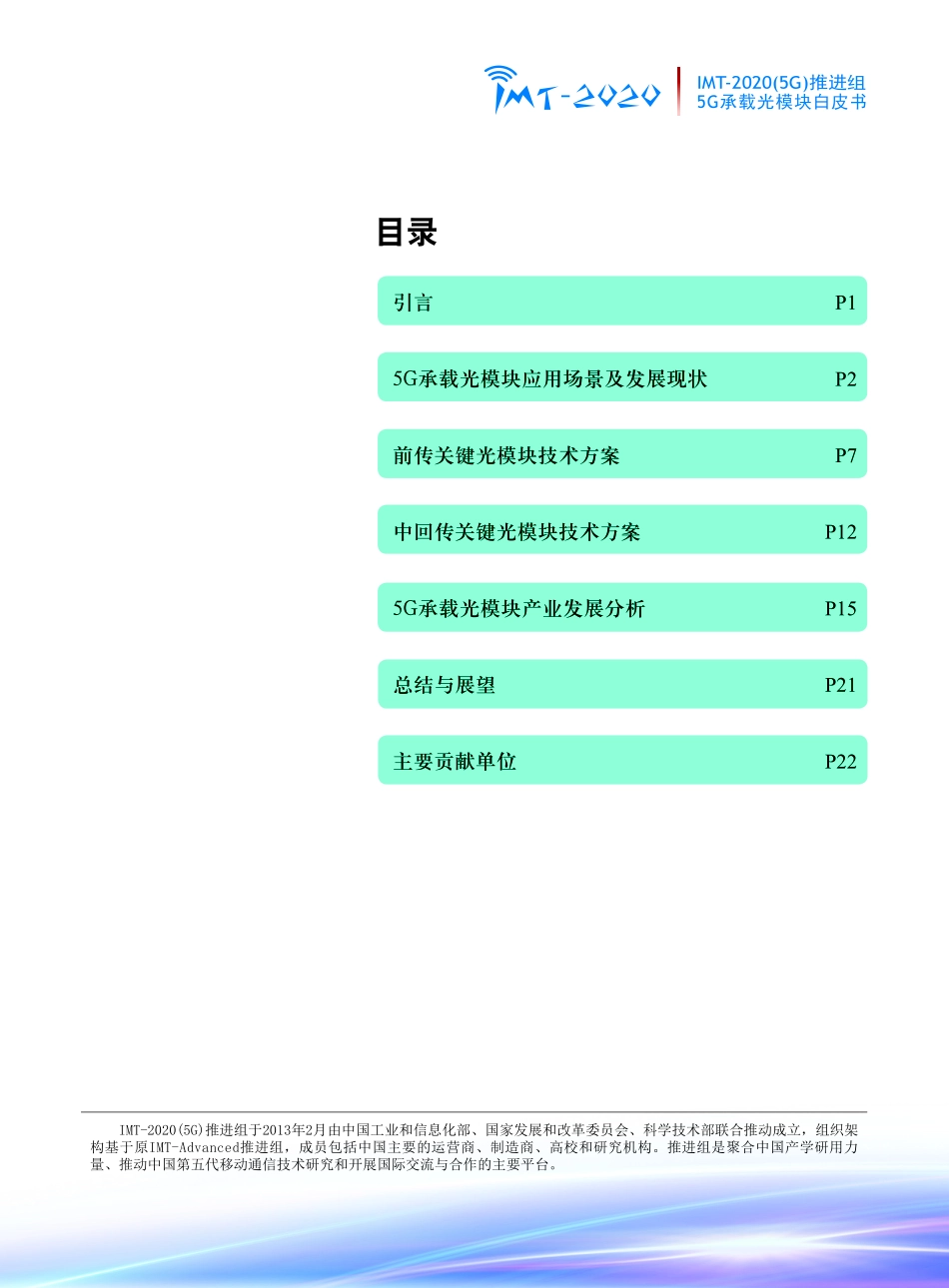 IMT-2020

IMT-2020(5G)推进组
5G承载光模块白皮书

目录

引言 P1

5G承载光模块应用场景及发展现状 P2

前传关键光模块技术方案 P7

中回传关键光模块技术方案 P12

5G承载光模块产业发展分析 P15

总结与展望 P21

主要贡献单位 P22

IMT-2020(5G)推进组于2013年2月由中国工业和信息化部、国家发展和改革委员会、科学技术部联合推动成立，组织架构基于原IMT-Advanced推进组，成员包括中国主要的运营商、制造商、高校和研究机构。推进组是聚合中国产学研用力量、推动中国第五代移动通信技术研究和开展国际交流与合作的主要平台。